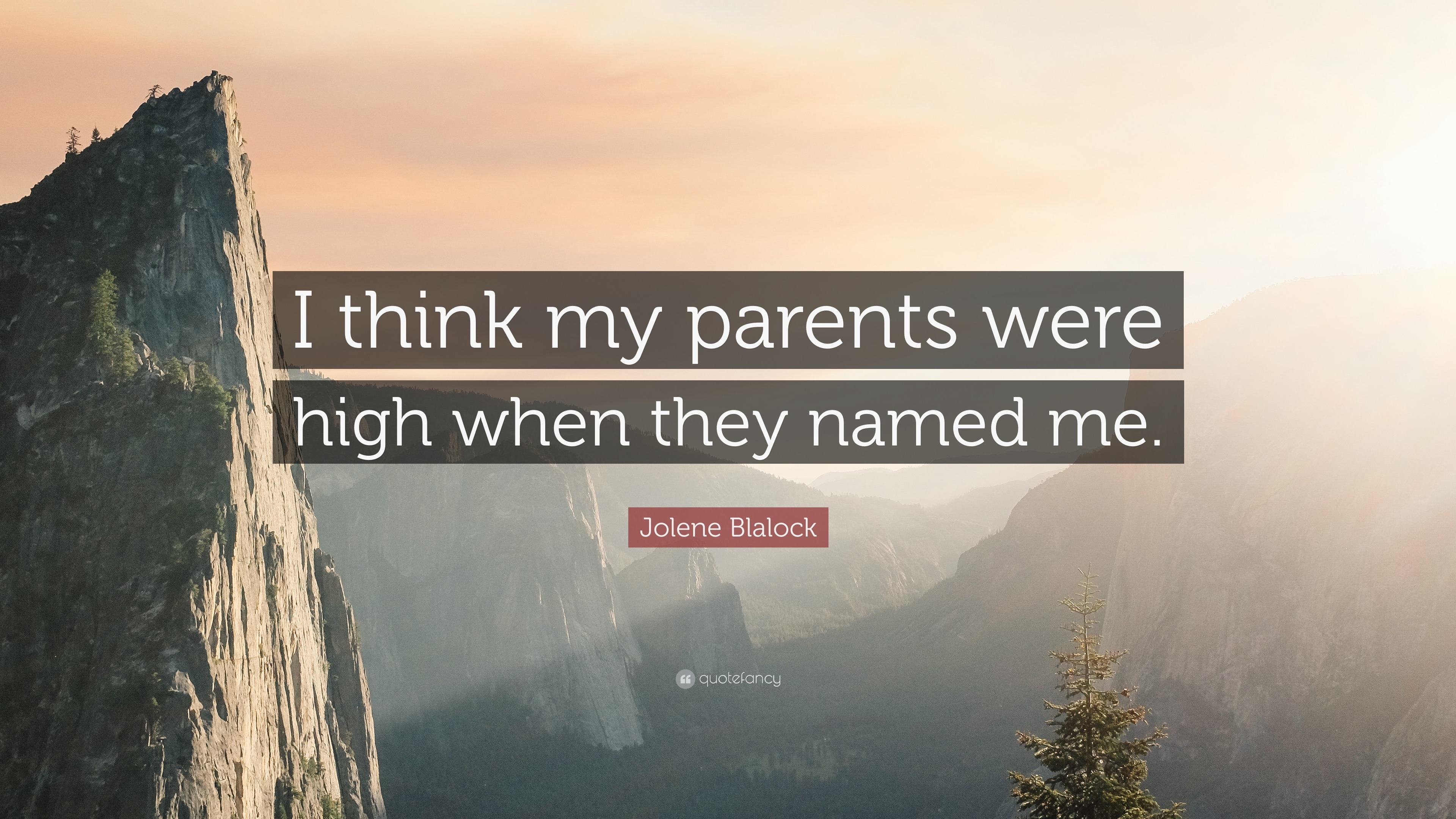 I think my parents were high when they named me.

Jolene Blalock

quotefancy